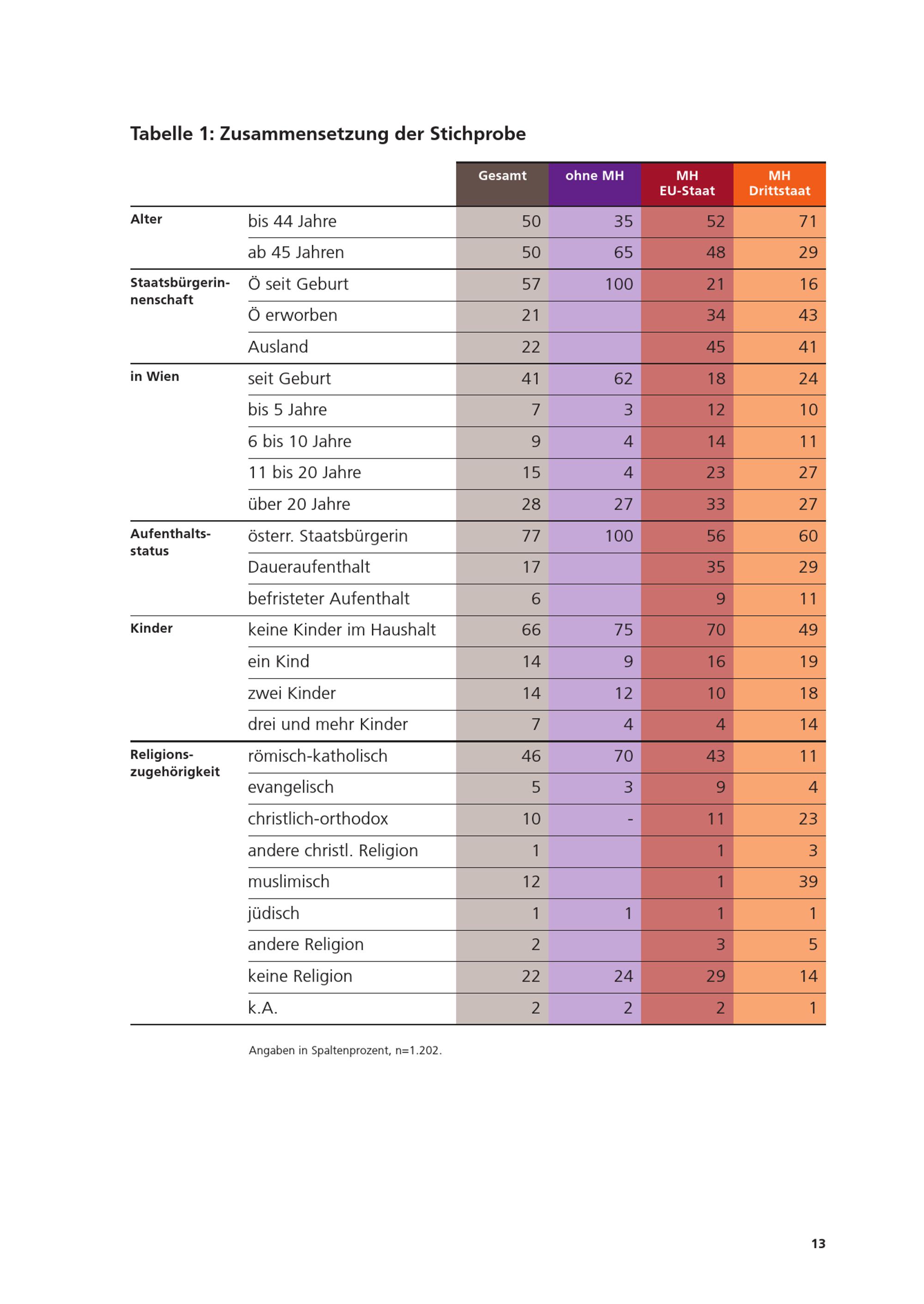 Tabelle 1: Zusammensetzung der Stichprobe

|  |  | Gesamt | ohne MH | MH EU-Staat | MH Drittstaat |
|---|---|---|---|---|---|
| Alter | bis 44 Jahre | 50 | 35 | 52 | 71 |
|  | ab 45 Jahren | 50 | 65 | 48 | 29 |
| Staatsbürgerinnenschaft | Ö seit Geburt | 57 | 100 | 21 | 16 |
|  | Ö erworben | 21 |  | 34 | 43 |
|  | Ausland | 22 |  | 45 | 41 |
| in Wien | seit Geburt | 41 | 62 | 18 | 24 |
|  | bis 5 Jahre | 7 | 3 | 12 | 10 |
|  | 6 bis 10 Jahre | 9 | 4 | 14 | 11 |
|  | 11 bis 20 Jahre | 15 | 4 | 23 | 27 |
|  | über 20 Jahre | 28 | 27 | 33 | 27 |
| Aufenthaltsstatus | österr. Staatsbürgerin | 77 | 100 | 56 | 60 |
|  | Daueraufenthalt | 17 |  | 35 | 29 |
|  | befristeter Aufenthalt | 6 |  | 9 | 11 |
| Kinder | keine Kinder im Haushalt | 66 | 75 | 70 | 49 |
|  | ein Kind | 14 | 9 | 16 | 19 |
|  | zwei Kinder | 14 | 12 | 10 | 18 |
|  | drei und mehr Kinder | 7 | 4 | 4 | 14 |
| Religionszugehörigkeit | römisch-katholisch | 46 | 70 | 43 | 11 |
|  | evangelisch | 5 | 3 | 9 | 4 |
|  | christlich-orthodox | 10 | - | 11 | 23 |
|  | andere christl. Religion | 1 |  | 1 | 3 |
|  | muslimisch | 12 |  | 1 | 39 |
|  | jüdisch | 1 | 1 | 1 | 1 |
|  | andere Religion | 2 |  | 3 | 5 |
|  | keine Religion | 22 | 24 | 29 | 14 |
|  | k.A. | 2 | 2 | 2 | 1 |

Angaben in Spaltenprozent, n=1.202.

13